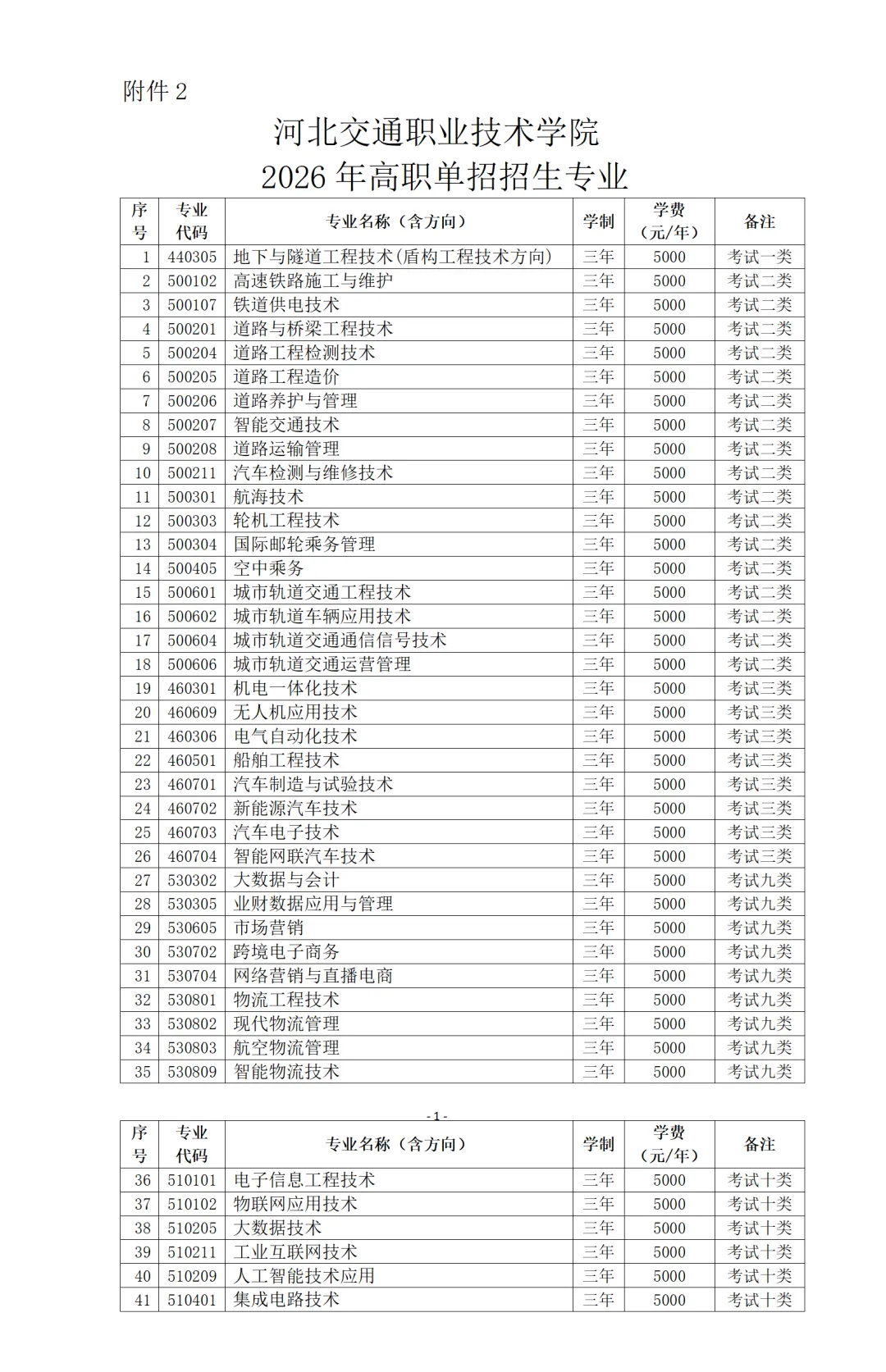 附件 2

河北交通职业技术学院
2026 年高职单招招生专业

| 序号 | 专业代码 | 专业名称（含方向） | 学制 | 学费（元/年） | 备注 |
|---|---|---|---|---|---|
| 1 | 440305 | 地下与隧道工程技术(盾构工程技术方向) | 三年 | 5000 | 考试一类 |
| 2 | 500102 | 高速铁路施工与维护 | 三年 | 5000 | 考试二类 |
| 3 | 500107 | 铁道供电技术 | 三年 | 5000 | 考试二类 |
| 4 | 500201 | 道路与桥梁工程技术 | 三年 | 5000 | 考试二类 |
| 5 | 500204 | 道路工程检测技术 | 三年 | 5000 | 考试二类 |
| 6 | 500205 | 道路工程造价 | 三年 | 5000 | 考试二类 |
| 7 | 500206 | 道路养护与管理 | 三年 | 5000 | 考试二类 |
| 8 | 500207 | 智能交通技术 | 三年 | 5000 | 考试二类 |
| 9 | 500208 | 道路运输管理 | 三年 | 5000 | 考试二类 |
| 10 | 500211 | 汽车检测与维修技术 | 三年 | 5000 | 考试二类 |
| 11 | 500301 | 航海技术 | 三年 | 5000 | 考试二类 |
| 12 | 500303 | 轮机工程技术 | 三年 | 5000 | 考试二类 |
| 13 | 500304 | 国际邮轮乘务管理 | 三年 | 5000 | 考试二类 |
| 14 | 500405 | 空中乘务 | 三年 | 5000 | 考试二类 |
| 15 | 500601 | 城市轨道交通工程技术 | 三年 | 5000 | 考试二类 |
| 16 | 500602 | 城市轨道车辆应用技术 | 三年 | 5000 | 考试二类 |
| 17 | 500604 | 城市轨道交通通信信号技术 | 三年 | 5000 | 考试二类 |
| 18 | 500606 | 城市轨道交通运营管理 | 三年 | 5000 | 考试二类 |
| 19 | 460301 | 机电一体化技术 | 三年 | 5000 | 考试三类 |
| 20 | 460609 | 无人机应用技术 | 三年 | 5000 | 考试三类 |
| 21 | 460306 | 电气自动化技术 | 三年 | 5000 | 考试三类 |
| 22 | 460501 | 船舶工程技术 | 三年 | 5000 | 考试三类 |
| 23 | 460701 | 汽车制造与试验技术 | 三年 | 5000 | 考试三类 |
| 24 | 460702 | 新能源汽车技术 | 三年 | 5000 | 考试三类 |
| 25 | 460703 | 汽车电子技术 | 三年 | 5000 | 考试三类 |
| 26 | 460704 | 智能网联汽车技术 | 三年 | 5000 | 考试三类 |
| 27 | 530302 | 大数据与会计 | 三年 | 5000 | 考试九类 |
| 28 | 530305 | 业财数据应用与管理 | 三年 | 5000 | 考试九类 |
| 29 | 530605 | 市场营销 | 三年 | 5000 | 考试九类 |
| 30 | 530702 | 跨境电子商务 | 三年 | 5000 | 考试九类 |
| 31 | 530704 | 网络营销与直播电商 | 三年 | 5000 | 考试九类 |
| 32 | 530801 | 物流工程技术 | 三年 | 5000 | 考试九类 |
| 33 | 530802 | 现代物流管理 | 三年 | 5000 | 考试九类 |
| 34 | 530803 | 航空物流管理 | 三年 | 5000 | 考试九类 |
| 35 | 530809 | 智能物流技术 | 三年 | 5000 | 考试九类 |

-1-

| 序号 | 专业代码 | 专业名称（含方向） | 学制 | 学费（元/年） | 备注 |
|---|---|---|---|---|---|
| 36 | 510101 | 电子信息工程技术 | 三年 | 5000 | 考试十类 |
| 37 | 510102 | 物联网应用技术 | 三年 | 5000 | 考试十类 |
| 38 | 510205 | 大数据技术 | 三年 | 5000 | 考试十类 |
| 39 | 510211 | 工业互联网技术 | 三年 | 5000 | 考试十类 |
| 40 | 510209 | 人工智能技术应用 | 三年 | 5000 | 考试十类 |
| 41 | 510401 | 集成电路技术 | 三年 | 5000 | 考试十类 |